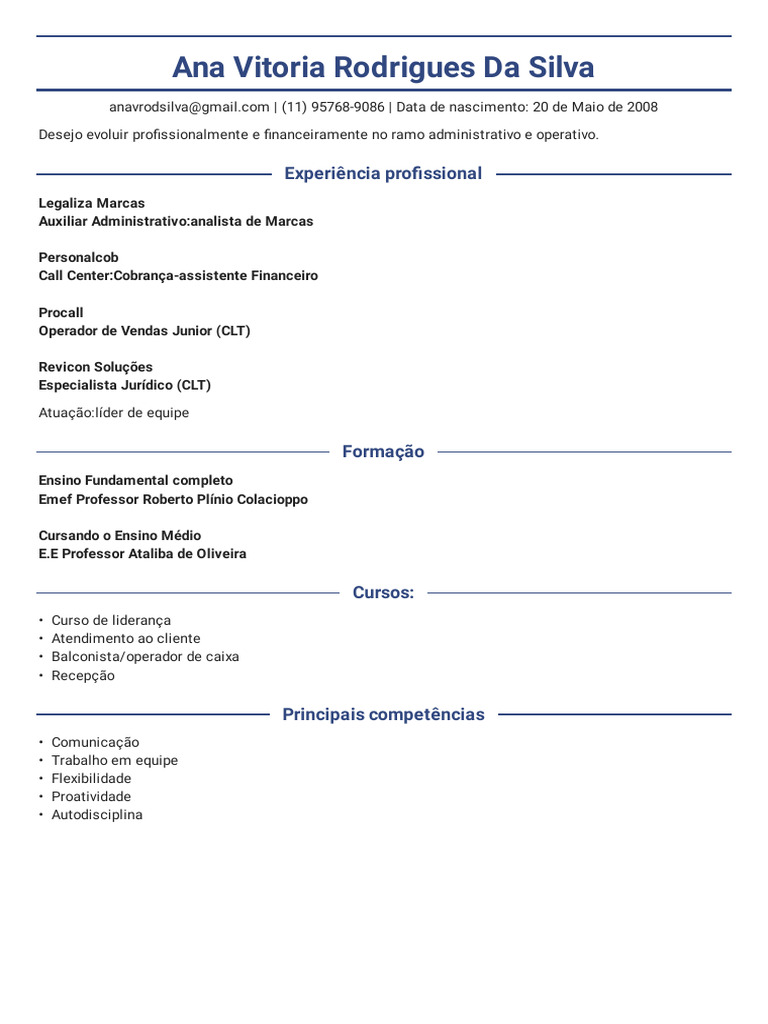 Ana Vitoria Rodrigues Da Silva

anavrodsilva@gmail.com | (11) 95768-9086 | Data de nascimento: 20 de Maio de 2008

Desejo evoluir profissionalmente e financeiramente no ramo administrativo e operativo.

Experiência profissional

Legaliza Marcas
Auxiliar Administrativo:analista de Marcas

Personalcob
Call Center:Cobrança-assistente Financeiro

Procall
Operador de Vendas Junior (CLT)

Revicon Soluções
Especialista Jurídico (CLT)

Atuação:líder de equipe

Formação

Ensino Fundamental completo
Emef Professor Roberto Plínio Colacioppo

Cursando o Ensino Médio
E.E Professor Ataliba de Oliveira

Cursos:

• Curso de liderança
• Atendimento ao cliente
• Balconista/operador de caixa
• Recepção

Principais competências

• Comunicação
• Trabalho em equipe
• Flexibilidade
• Proatividade
• Autodisciplina